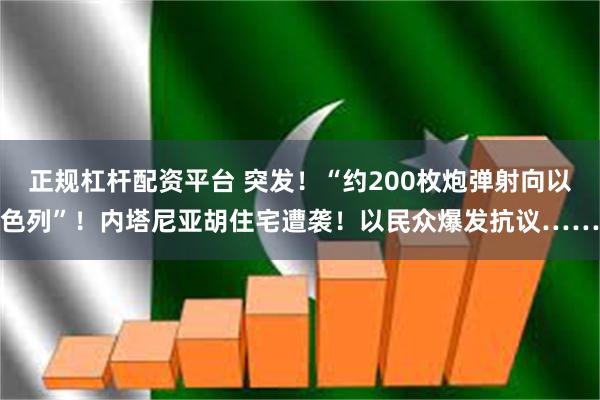 正规杠杆配资平台 突发！“约200枚炮弹射向以色列”！内塔尼亚胡住宅遭袭！以民众爆发抗议……